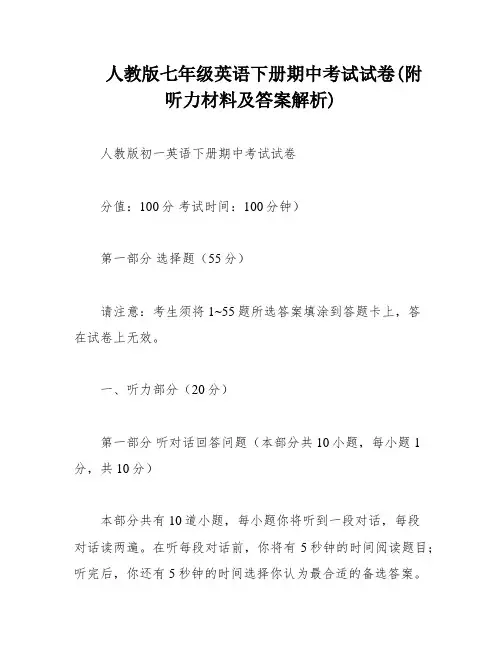 人教版七年级英语下册期中考试试卷(附听力材料及答案解析)

人教版初一英语下册期中考试试卷

分值：100分 考试时间：100分钟）

第一部分 选择题（55分）

请注意：考生须将1~55题所选答案填涂到答题卡上，答在试卷上无效。

一、听力部分（20分）

第一部分 听对话回答问题（本部分共10小题，每小题1分，共10分）

本部分共有10道小题，每小题你将听到一段对话，每段对话读两遍。在听每段对话前，你将有5秒钟的时间阅读题目；听完后，你还有5秒钟的时间选择你认为最合适的备选答案。